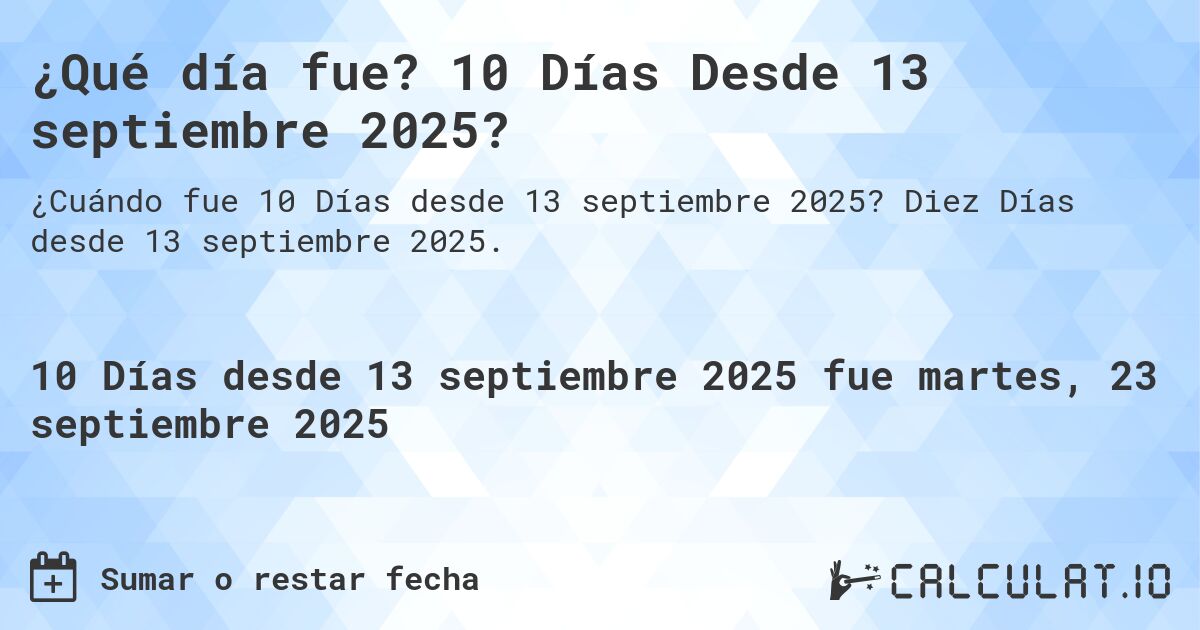 ¿Qué día fue? 10 Días Desde 13 septiembre 2025?

¿Cuándo fue 10 Días desde 13 septiembre 2025? Diez Días desde 13 septiembre 2025.

10 Días desde 13 septiembre 2025 fue martes, 23 septiembre 2025

Sumar o restar fecha

CALCULAT.IO